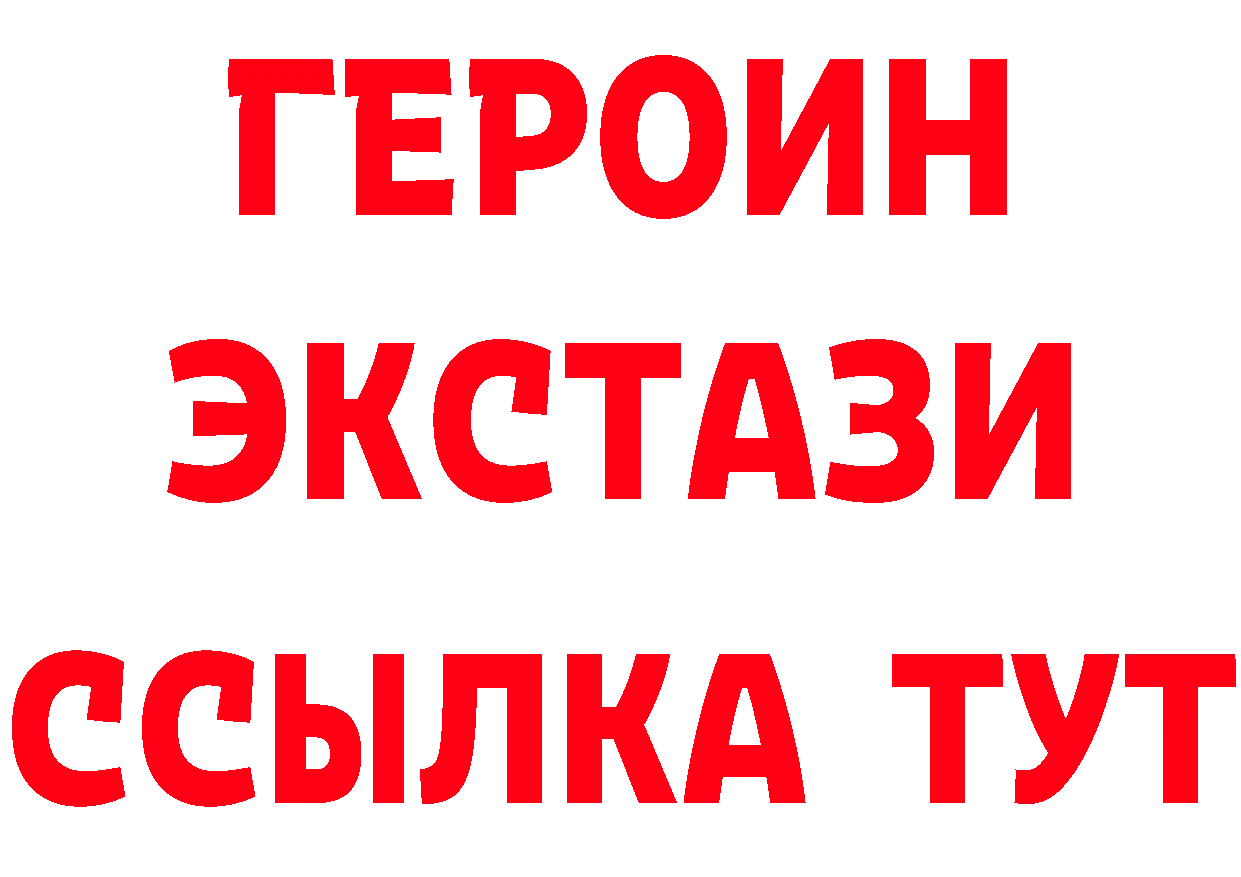 ГЕРОИН ЭКСТАЗИ ССЫЛКА ТУТ